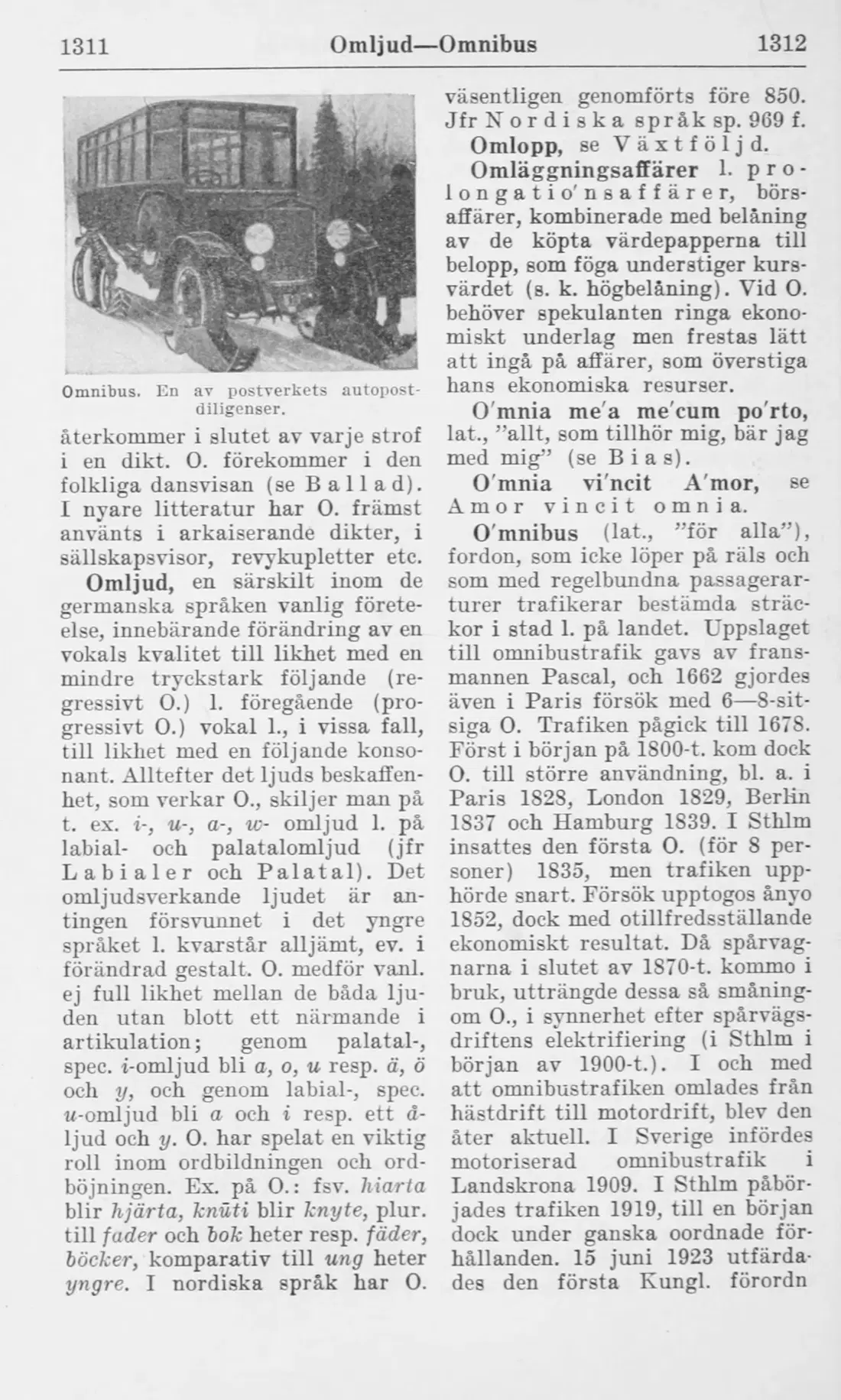 1311 Omljud—Omnibus 1312

Omnibus. En av postverkets autopostdiligenser.

återkommer i slutet av varje strof i en dikt. O. förekommer i den folkliga dansvisan (se Ballad). I nyare litteratur har O. främst använts i arkaiserande dikter, i sällskapsvisor, revykupletter etc.

Omljud, en särskilt inom de germanska språken vanlig företeelse, innebärande förändring av en vokals kvalitet till likhet med en mindre tryckstark följande (regressivt O.) l. föregående (progressivt O.) vokal l., i vissa fall, till likhet med en följande konsonant. Alltefter det ljuds beskaffenhet, som verkar O., skiljer man på t. ex. i-, u-, a-, w- omljud l. på labial- och palatalomljud (jfr Labialer och Palatal). Det omljudsverkande ljudet är antingen försvunnet i det yngre språket l. kvarstår alljämt, ev. i förändrad gestalt. O. medför vanl. ej full likhet mellan de båda ljuden utan blott ett närmande i artikulation; genom palatal-, spec. i-omljud bli a, o, u resp. ä, ö och y, och genom labial-, spec. u-omljud bli a och i resp. ett å-ljud och y. O. har spelat en viktig roll inom ordbildningen och ordböjningen. Ex. på O.: fsv. hiarta blir hjärta, knūti blir knyte, plur. till fader och bok heter resp. fäder, böcker, komparativ till ung heter yngre. I nordiska språk har O. väsentligen genomförts före 850. Jfr Nordiska språk sp. 969 f.

Omlopp, se Växtföljd.

Omläggningsaffärer l. prolongatio'nsaffärer, börsaffärer, kombinerade med belåning av de köpta värdepapperna till belopp, som föga understiger kursvärdet (s. k. högbelåning). Vid O. behöver spekulanten ringa ekonomiskt underlag men frestas lätt att ingå på affärer, som överstiga hans ekonomiska resurser.

O'mnia me'a me'cum po'rto, lat., "allt, som tillhör mig, bär jag med mig" (se Bias).

O'mnia vi'ncit A'mor, se Amor vincit omnia.

O'mnibus (lat., "för alla"), fordon, som icke löper på räls och som med regelbundna passagerarturer trafikerar bestämda sträckor i stad l. på landet. Uppslaget till omnibustrafik gavs av fransmannen Pascal, och 1662 gjordes även i Paris försök med 6—8-sitsiga O. Trafiken pågick till 1678. Först i början på 1800-t. kom dock O. till större användning, bl. a. i Paris 1828, London 1829, Berlin 1837 och Hamburg 1839. I Sthlm insattes den första O. (för 8 personer) 1835, men trafiken upphörde snart. Försök upptogos ånyo 1852, dock med otillfredsställande ekonomiskt resultat. Då spårvagnarna i slutet av 1870-t. kommo i bruk, utträngde dessa så småningom O., i synnerhet efter spårvägsdriftens elektrifiering (i Sthlm i början av 1900-t.). I och med att omnibustrafiken omlades från hästdrift till motordrift, blev den åter aktuell. I Sverige infördes motoriserad omnibustrafik i Landskrona 1909. I Sthlm påbörjades trafiken 1919, till en början dock under ganska oordnade förhållanden. 15 juni 1923 utfärdades den första Kungl. förordn